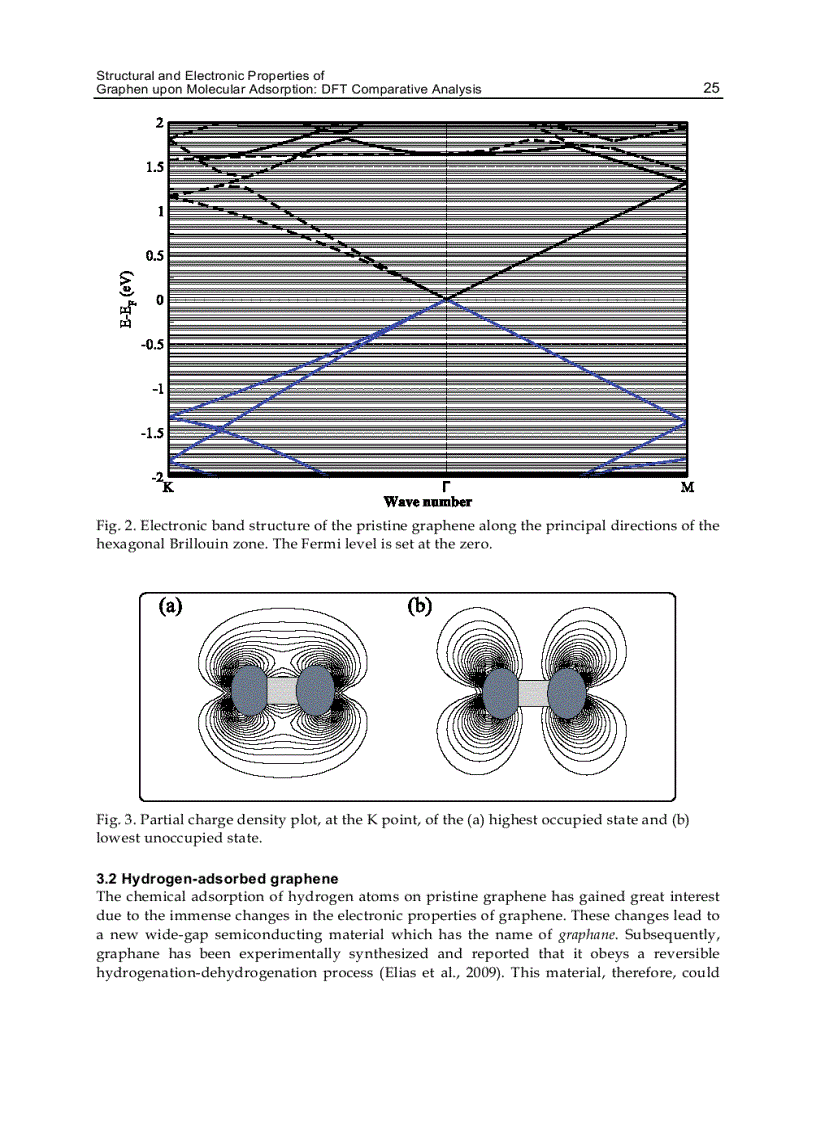 Structural and Electronic Properties of
Graphen upon Molecular Adsorption: DFT Comparative Analysis 25

2
1.5
1
0.5
0
-0.5
-1
-1.5
-2
$E-E_F$ (eV)
K
Γ
M
Wave number

Fig. 2. Electronic band structure of the pristine graphene along the principal directions of the hexagonal Brillouin zone. The Fermi level is set at the zero.

(a)
(b)

Fig. 3. Partial charge density plot, at the K point, of the (a) highest occupied state and (b) lowest unoccupied state.

3.2 Hydrogen-adsorbed graphene
The chemical adsorption of hydrogen atoms on pristine graphene has gained great interest due to the immense changes in the electronic properties of graphene. These changes lead to a new wide-gap semiconducting material which has the name of graphane. Subsequently, graphane has been experimentally synthesized and reported that it obeys a reversible hydrogenation-dehydrogenation process (Elias et al., 2009). This material, therefore, could